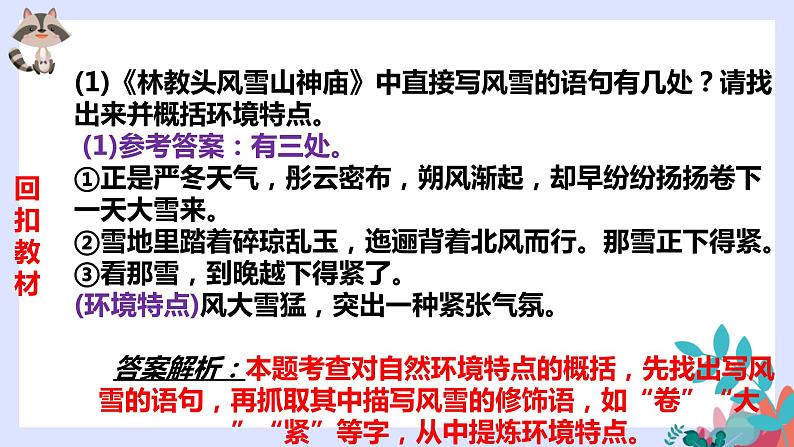 回扣教材

(1)《林教头风雪山神庙》中直接写风雪的语句有几处？请找出来并概括环境特点。

(1)参考答案：有三处。
①正是严冬天气，彤云密布，朔风渐起，却早纷纷扬扬卷下一天大雪来。
②雪地里踏着碎琼乱玉，迤逦背着北风而行。那雪正下得紧。
③看那雪，到晚越下得紧了。
(环境特点)风大雪猛，突出一种紧张气氛。

答案解析：本题考查对自然环境特点的概括，先找出写风雪的语句，再抓取其中描写风雪的修饰语，如“卷”“大”“紧”等字，从中提炼环境特点。